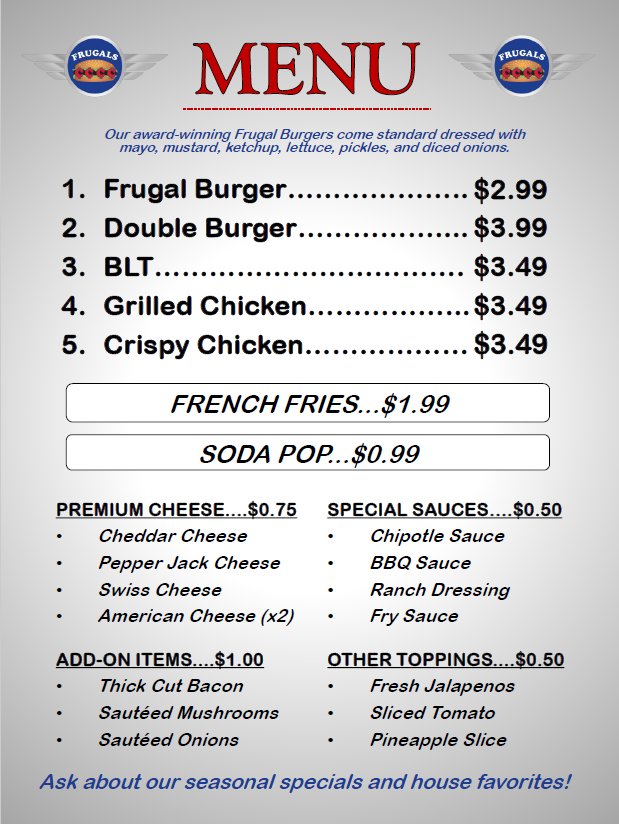 FRUGALS

MENU

FRUGALS

Our award-winning Frugal Burgers come standard dressed with mayo, mustard, ketchup, lettuce, pickles, and diced onions.

1. Frugal Burger $2.99
2. Double Burger $3.99
3. BLT $3.49
4. Grilled Chicken $3.49
5. Crispy Chicken $3.49

FRENCH FRIES...$1.99

SODA POP...$0.99

PREMIUM CHEESE....$0.75
• Cheddar Cheese
• Pepper Jack Cheese
• Swiss Cheese
• American Cheese (x2)

ADD-ON ITEMS....$1.00
• Thick Cut Bacon
• Sautéed Mushrooms
• Sautéed Onions

SPECIAL SAUCES....$0.50
• Chipotle Sauce
• BBQ Sauce
• Ranch Dressing
• Fry Sauce

OTHER TOPPINGS....$0.50
• Fresh Jalapenos
• Sliced Tomato
• Pineapple Slice

Ask about our seasonal specials and house favorites!